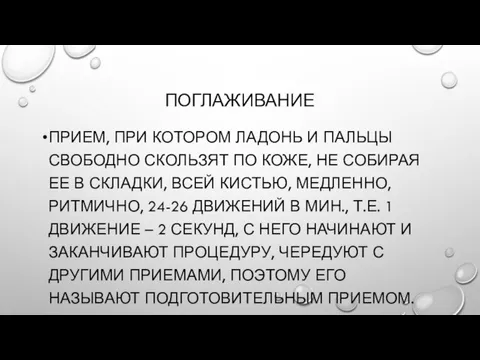 ПОГЛАЖИВАНИЕ

•ПРИЕМ, ПРИ КОТОРОМ ЛАДОНЬ И ПАЛЬЦЫ СВОБОДНО СКОЛЬЗЯТ ПО КОЖЕ, НЕ СОБИРАЯ ЕЕ В СКЛАДКИ, ВСЕЙ КИСТЬЮ, МЕДЛЕННО, РИТМИЧНО, 24-26 ДВИЖЕНИЙ В МИН., Т.Е. 1 ДВИЖЕНИЕ – 2 СЕКУНД, С НЕГО НАЧИНАЮТ И ЗАКАНЧИВАЮТ ПРОЦЕДУРУ, ЧЕРЕДУЮТ С ДРУГИМИ ПРИЕМАМИ, ПОЭТОМУ ЕГО НАЗЫВАЮТ ПОДГОТОВИТЕЛЬНЫМ ПРИЕМОМ.